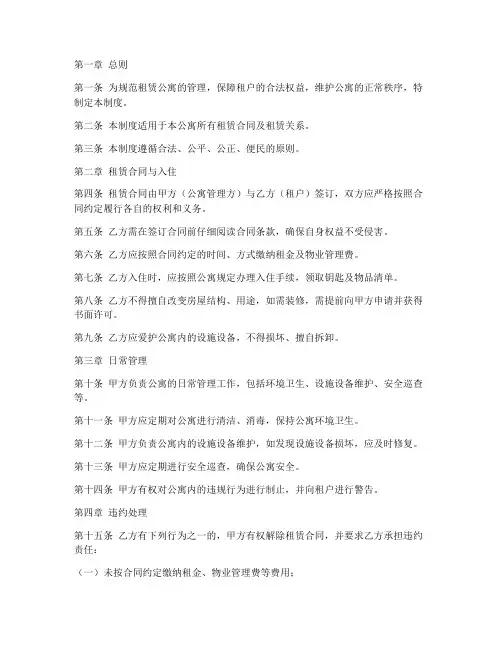 第一章 总则

第一条 为规范租赁公寓的管理，保障租户的合法权益，维护公寓的正常秩序，特制定本制度。

第二条 本制度适用于本公寓所有租赁合同及租赁关系。

第三条 本制度遵循合法、公平、公正、便民的原则。

第二章 租赁合同与入住

第四条 租赁合同由甲方（公寓管理方）与乙方（租户）签订，双方应严格按照合同约定履行各自的权利和义务。

第五条 乙方需在签订合同前仔细阅读合同条款，确保自身权益不受侵害。

第六条 乙方应按照合同约定的时间、方式缴纳租金及物业管理费。

第七条 乙方入住时，应按照公寓规定办理入住手续，领取钥匙及物品清单。

第八条 乙方不得擅自改变房屋结构、用途，如需装修，需提前向甲方申请并获得书面许可。

第九条 乙方应爱护公寓内的设施设备，不得损坏、擅自拆卸。

第三章 日常管理

第十条 甲方负责公寓的日常管理工作，包括环境卫生、设施设备维护、安全巡查等。

第十一条 甲方应定期对公寓进行清洁、消毒，保持公寓环境卫生。

第十二条 甲方负责公寓内的设施设备维护，如发现设施设备损坏，应及时修复。

第十三条 甲方应定期进行安全巡查，确保公寓安全。

第十四条 甲方有权对公寓内的违规行为进行制止，并向租户进行警告。

第四章 违约处理

第十五条 乙方有下列行为之一的，甲方有权解除租赁合同，并要求乙方承担违约责任：

（一）未按合同约定缴纳租金、物业管理费等费用；